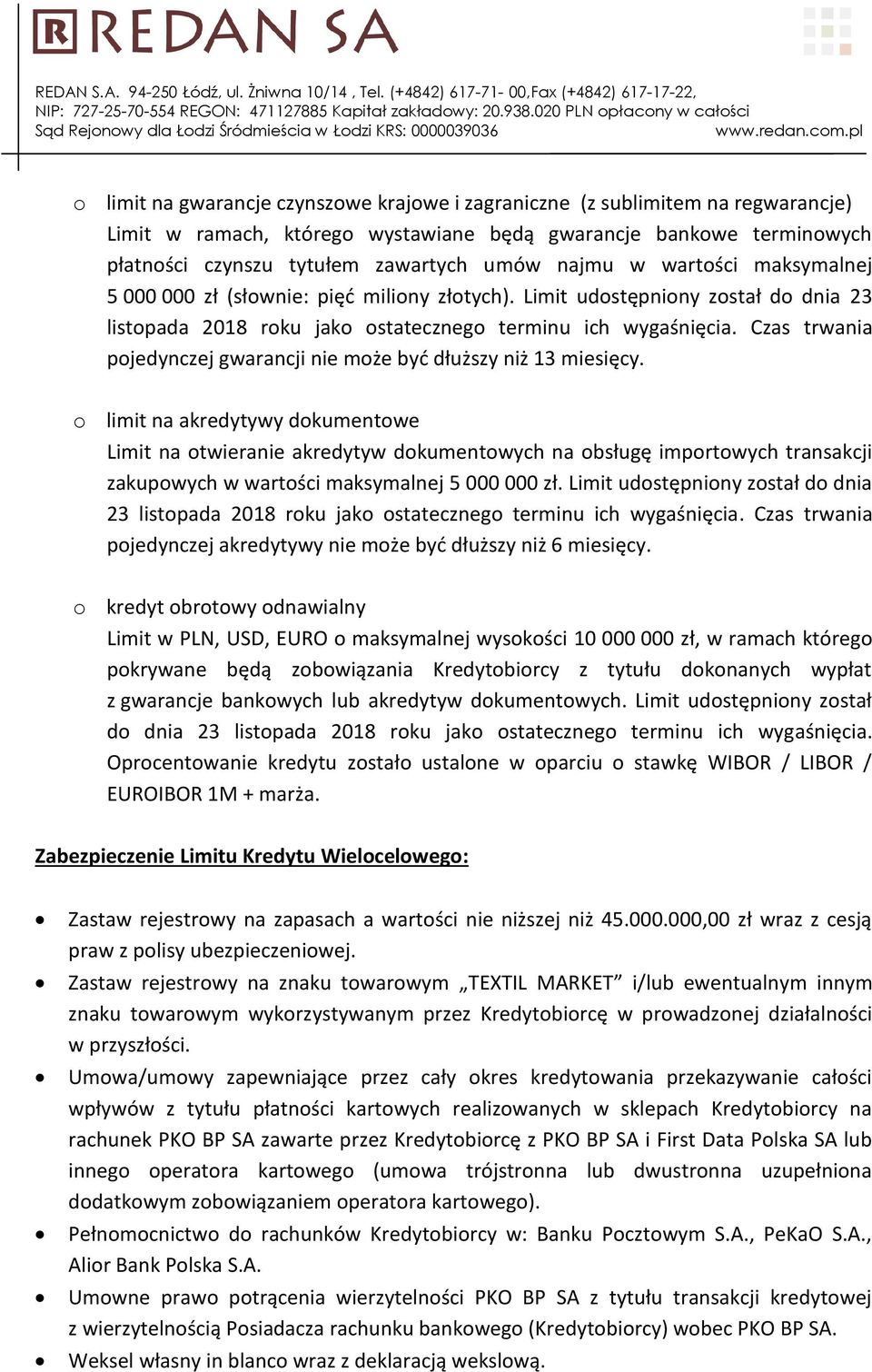 REDAN SA

REDAN S.A. 94-250 Łódź, ul. Żniwna 10/14 , Tel. (+4842) 617-71- 00,Fax (+4842) 617-17-22, NIP: 727-25-70-554 REGON: 471127885 Kapitał zakładowy: 20.938.020 PLN opłacony w całości Sąd Rejonowy dla Łodzi Śródmieścia w Łodzi KRS: 0000039036 www.redan.com.pl

o limit na gwarancje czynszowe krajowe i zagraniczne (z sublimitem na regwarancje) Limit w ramach, którego wystawiane będą gwarancje bankowe terminowych płatności czynszu tytułem zawartych umów najmu w wartości maksymalnej 5 000 000 zł (słownie: pięć miliony złotych). Limit udostępniony został do dnia 23 listopada 2018 roku jako ostatecznego terminu ich wygaśnięcia. Czas trwania pojedynczej gwarancji nie może być dłuższy niż 13 miesięcy.

o limit na akredytywy dokumentowe
Limit na otwieranie akredytyw dokumentowych na obsługę importowych transakcji zakupowych w wartości maksymalnej 5 000 000 zł. Limit udostępniony został do dnia 23 listopada 2018 roku jako ostatecznego terminu ich wygaśnięcia. Czas trwania pojedynczej akredytywy nie może być dłuższy niż 6 miesięcy.

o kredyt obrotowy odnawialny
Limit w PLN, USD, EURO o maksymalnej wysokości 10 000 000 zł, w ramach którego pokrywane będą zobowiązania Kredytobiorcy z tytułu dokonanych wypłat z gwarancje bankowych lub akredytyw dokumentowych. Limit udostępniony został do dnia 23 listopada 2018 roku jako ostatecznego terminu ich wygaśnięcia. Oprocentowanie kredytu zostało ustalone w oparciu o stawkę WIBOR / LIBOR / EUROIBOR 1M + marża.

Zabezpieczenie Limitu Kredytu Wielocelowego:

• Zastaw rejestrowy na zapasach a wartości nie niższej niż 45.000.000,00 zł wraz z cesją praw z polisy ubezpieczeniowej.
• Zastaw rejestrowy na znaku towarowym „TEXTIL MARKET” i/lub ewentualnym innym znaku towarowym wykorzystywanym przez Kredytobiorcę w prowadzonej działalności w przyszłości.
• Umowa/umowy zapewniające przez cały okres kredytowania przekazywanie całości wpływów z tytułu płatności kartowych realizowanych w sklepach Kredytobiorcy na rachunek PKO BP SA zawarte przez Kredytobiorcę z PKO BP SA i First Data Polska SA lub innego operatora kartowego (umowa trójstronna lub dwustronna uzupełniona dodatkowym zobowiązaniem operatora kartowego).
• Pełnomocnictwo do rachunków Kredytobiorcy w: Banku Pocztowym S.A., PeKaO S.A., Alior Bank Polska S.A.
• Umowne prawo potrącenia wierzytelności PKO BP SA z tytułu transakcji kredytowej z wierzytelnością Posiadacza rachunku bankowego (Kredytobiorcy) wobec PKO BP SA.
• Weksel własny in blanco wraz z deklaracją wekslową.